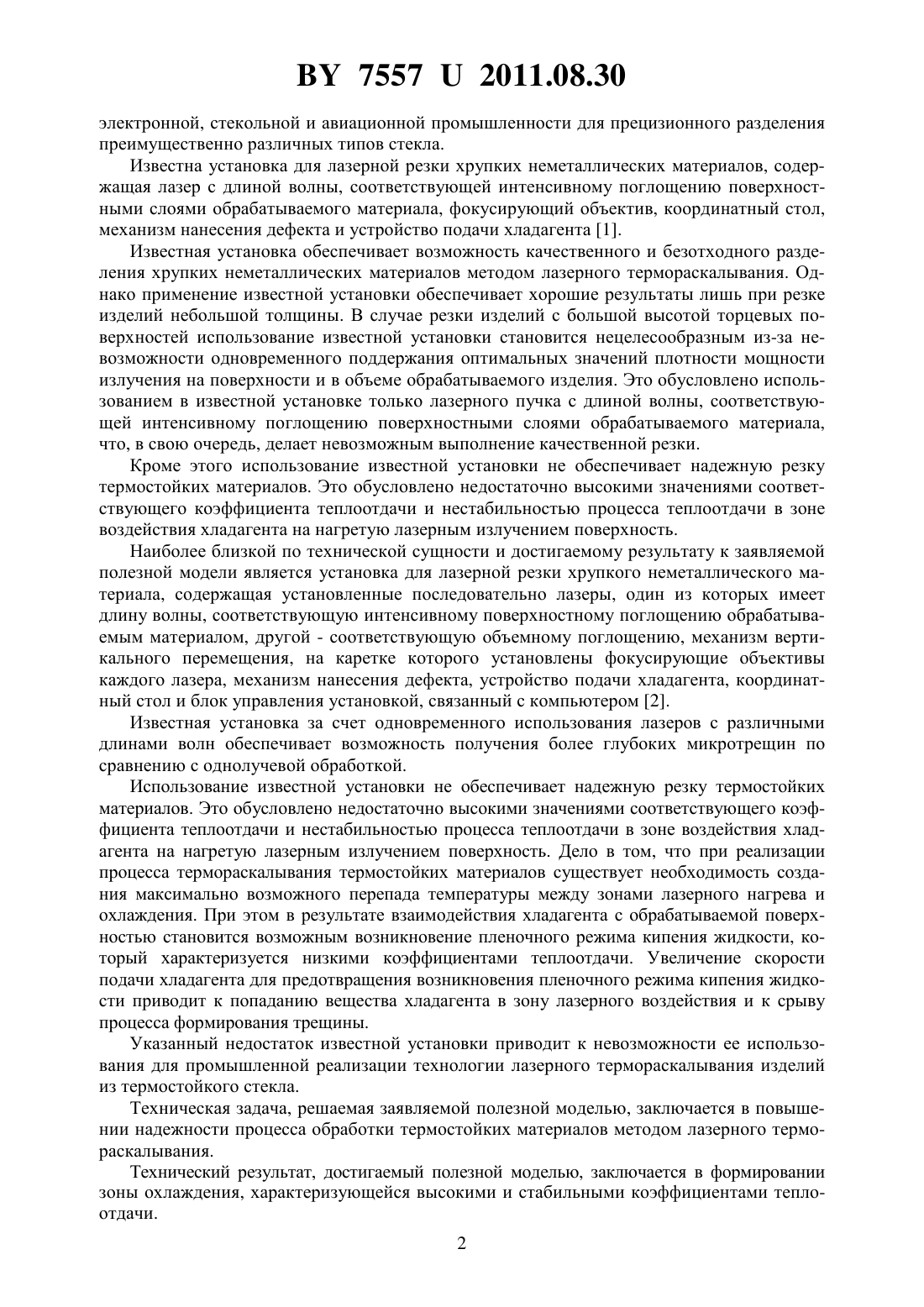 BY 7557 U 2011.08.30

электронной, стекольной и авиационной промышленности для прецизионного разделения преимущественно различных типов стекла.

Известна установка для лазерной резки хрупких неметаллических материалов, содержащая лазер с длиной волны, соответствующей интенсивному поглощению поверхностными слоями обрабатываемого материала, фокусирующий объектив, координатный стол, механизм нанесения дефекта и устройство подачи хладагента [1].

Известная установка обеспечивает возможность качественного и безотходного разделения хрупких неметаллических материалов методом лазерного термораскалывания. Однако применение известной установки обеспечивает хорошие результаты лишь при резке изделий небольшой толщины. В случае резки изделий с большой высотой торцевых поверхностей использование известной установки становится нецелесообразным из-за невозможности одновременного поддержания оптимальных значений плотности мощности излучения на поверхности и в объеме обрабатываемого изделия. Это обусловлено использованием в известной установке только лазерного пучка с длиной волны, соответствующей интенсивному поглощению поверхностными слоями обрабатываемого материала, что, в свою очередь, делает невозможным выполнение качественной резки.

Кроме этого использование известной установки не обеспечивает надежную резку термостойких материалов. Это обусловлено недостаточно высокими значениями соответствующего коэффициента теплоотдачи и нестабильностью процесса теплоотдачи в зоне воздействия хладагента на нагретую лазерным излучением поверхность.

Наиболее близкой по технической сущности и достигаемому результату к заявляемой полезной модели является установка для лазерной резки хрупкого неметаллического материала, содержащая установленные последовательно лазеры, один из которых имеет длину волны, соответствующую интенсивному поверхностному поглощению обрабатываемым материалом, другой - соответствующую объемному поглощению, механизм вертикального перемещения, на каретке которого установлены фокусирующие объективы каждого лазера, механизм нанесения дефекта, устройство подачи хладагента, координатный стол и блок управления установкой, связанный с компьютером [2].

Известная установка за счет одновременного использования лазеров с различными длинами волн обеспечивает возможность получения более глубоких микротрещин по сравнению с однолучевой обработкой.

Использование известной установки не обеспечивает надежную резку термостойких материалов. Это обусловлено недостаточно высокими значениями соответствующего коэффициента теплоотдачи и нестабильностью процесса теплоотдачи в зоне воздействия хладагента на нагретую лазерным излучением поверхность. Дело в том, что при реализации процесса термораскалывания термостойких материалов существует необходимость создания максимально возможного перепада температуры между зонами лазерного нагрева и охлаждения. При этом в результате взаимодействия хладагента с обрабатываемой поверхностью становится возможным возникновение пленочного режима кипения жидкости, который характеризуется низкими коэффициентами теплоотдачи. Увеличение скорости подачи хладагента для предотвращения возникновения пленочного режима кипения жидкости приводит к попаданию вещества хладагента в зону лазерного воздействия и к срыву процесса формирования трещины.

Указанный недостаток известной установки приводит к невозможности ее использования для промышленной реализации технологии лазерного термораскалывания изделий из термостойкого стекла.

Техническая задача, решаемая заявляемой полезной моделью, заключается в повышении надежности процесса обработки термостойких материалов методом лазерного термораскалывания.

Технический результат, достигаемый полезной моделью, заключается в формировании зоны охлаждения, характеризующейся высокими и стабильными коэффициентами теплоотдачи.

2